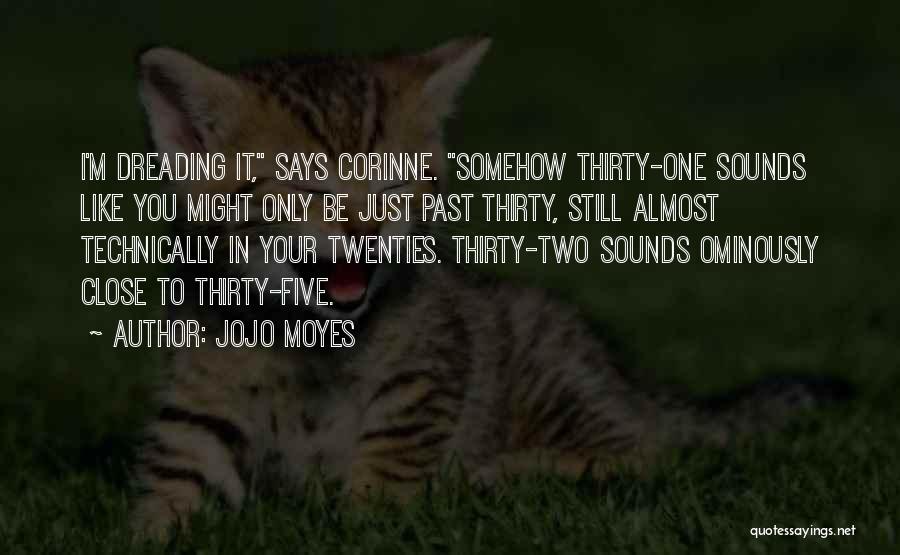 I'M DREADING IT," SAYS CORINNE. "SOMEHOW THIRTY-ONE SOUNDS LIKE YOU MIGHT ONLY BE JUST PAST THIRTY, STILL ALMOST TECHNICALLY IN YOUR TWENTIES. THIRTY-TWO SOUNDS OMINOUSLY CLOSE TO THIRTY-FIVE.

~ AUTHOR: JOJO MOYES

quotessayings.net